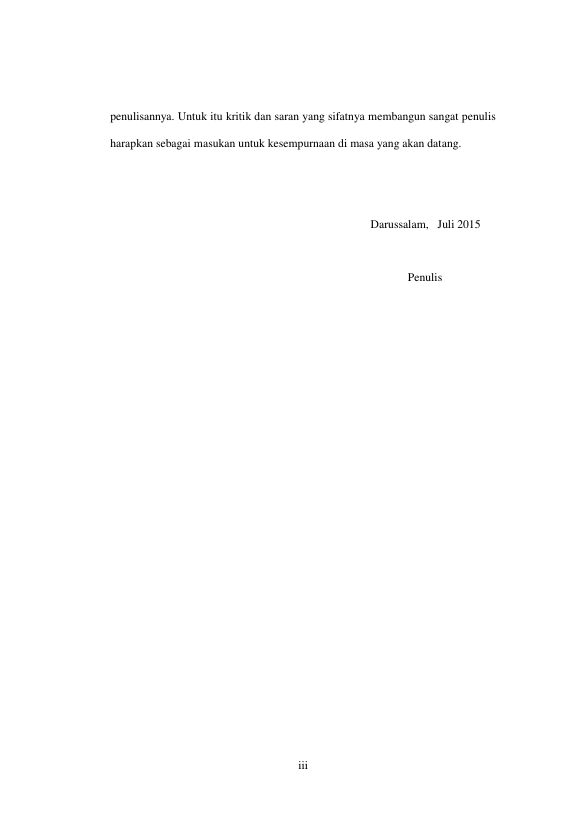 penulisannya. Untuk itu kritik dan saran yang sifatnya membangun sangat penulis harapkan sebagai masukan untuk kesempurnaan di masa yang akan datang.

Darussalam, Juli 2015

Penulis

iii